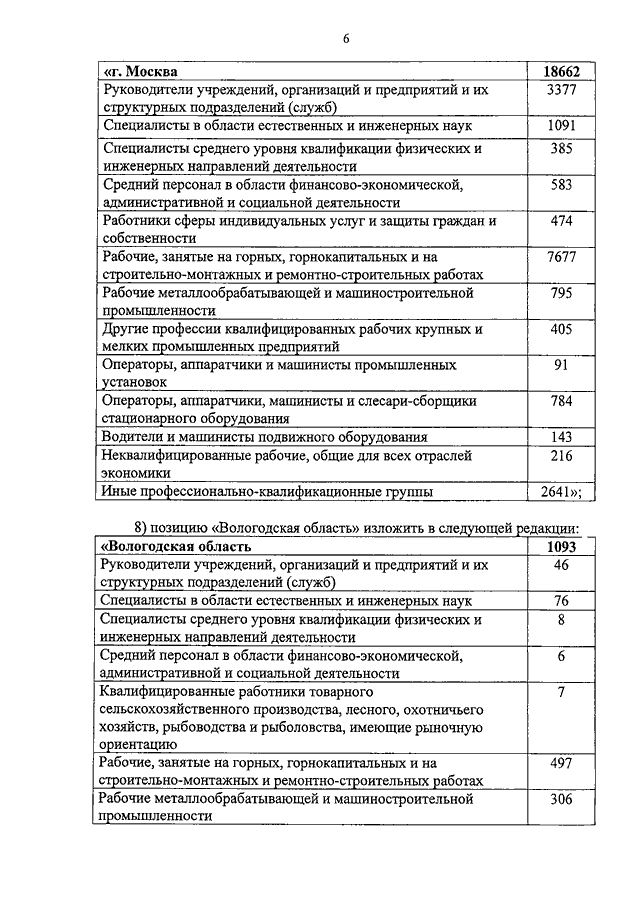 6

| «г. Москва | 18662 |
|---|---|
| Руководители учреждений, организаций и предприятий и их структурных подразделений (служб) | 3377 |
| Специалисты в области естественных и инженерных наук | 1091 |
| Специалисты среднего уровня квалификации физических и инженерных направлений деятельности | 385 |
| Средний персонал в области финансово-экономической, административной и социальной деятельности | 583 |
| Работники сферы индивидуальных услуг и защиты граждан и собственности | 474 |
| Рабочие, занятые на горных, горнокапитальных и на строительно-монтажных и ремонтно-строительных работах | 7677 |
| Рабочие металлообрабатывающей и машиностроительной промышленности | 795 |
| Другие профессии квалифицированных рабочих крупных и мелких промышленных предприятий | 405 |
| Операторы, аппаратчики и машинисты промышленных установок | 91 |
| Операторы, аппаратчики, машинисты и слесари-сборщики стационарного оборудования | 784 |
| Водители и машинисты подвижного оборудования | 143 |
| Неквалифицированные рабочие, общие для всех отраслей экономики | 216 |
| Иные профессионально-квалификационные группы | 2641»; |

8) позицию «Вологодская область» изложить в следующей редакции:

| «Вологодская область | 1093 |
|---|---|
| Руководители учреждений, организаций и предприятий и их структурных подразделений (служб) | 46 |
| Специалисты в области естественных и инженерных наук | 76 |
| Специалисты среднего уровня квалификации физических и инженерных направлений деятельности | 8 |
| Средний персонал в области финансово-экономической, административной и социальной деятельности | 6 |
| Квалифицированные работники товарного сельскохозяйственного производства, лесного, охотничьего хозяйств, рыбоводства и рыболовства, имеющие рыночную ориентацию | 7 |
| Рабочие, занятые на горных, горнокапитальных и на строительно-монтажных и ремонтно-строительных работах | 497 |
| Рабочие металлообрабатывающей и машиностроительной промышленности | 306 |